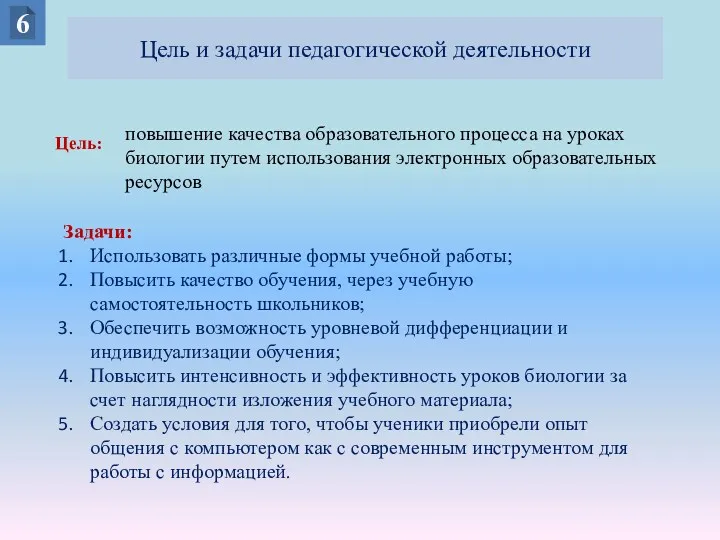 6

Цель и задачи педагогической деятельности

Цель: повышение качества образовательного процесса на уроках биологии путем использования электронных образовательных ресурсов

Задачи:
1. Использовать различные формы учебной работы;
2. Повысить качество обучения, через учебную самостоятельность школьников;
3. Обеспечить возможность уровневой дифференциации и индивидуализации обучения;
4. Повысить интенсивность и эффективность уроков биологии за счет наглядности изложения учебного материала;
5. Создать условия для того, чтобы ученики приобрели опыт общения с компьютером как с современным инструментом для работы с информацией.